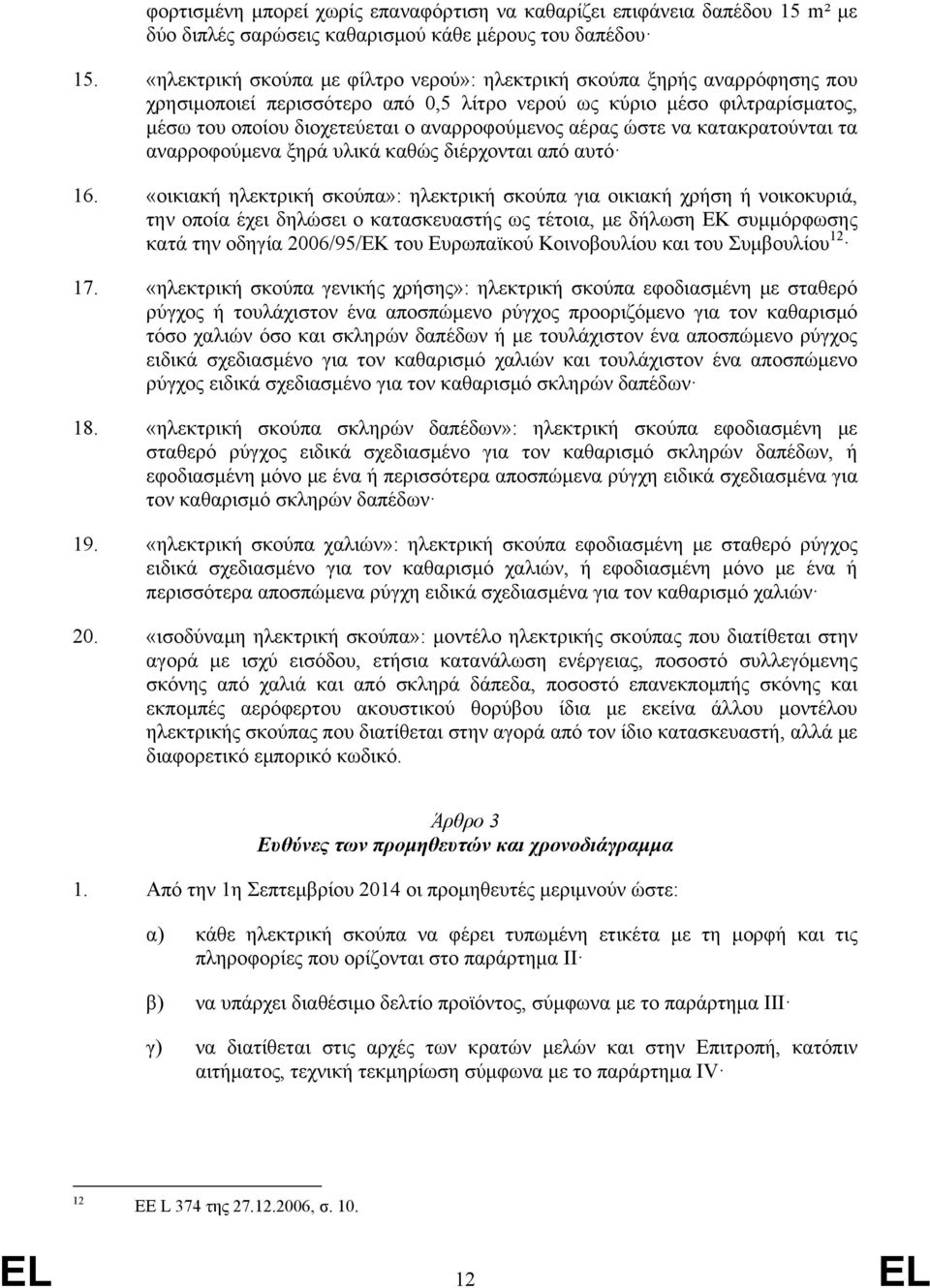 φορτισμένη μπορεί χωρίς επαναφόρτιση να καθαρίζει επιφάνεια δαπέδου 15 m² με δύο διπλές σαρώσεις καθαρισμού κάθε μέρους του δαπέδου·

15. «ηλεκτρική σκούπα με φίλτρο νερού»: ηλεκτρική σκούπα ξηρής αναρρόφησης που χρησιμοποιεί περισσότερο από 0,5 λίτρο νερού ως κύριο μέσο φιλτραρίσματος, μέσω του οποίου διοχετεύεται ο αναρροφούμενος αέρας ώστε να κατακρατούνται τα αναρροφούμενα ξηρά υλικά καθώς διέρχονται από αυτό·

16. «οικιακή ηλεκτρική σκούπα»: ηλεκτρική σκούπα για οικιακή χρήση ή νοικοκυριά, την οποία έχει δηλώσει ο κατασκευαστής ως τέτοια, με δήλωση ΕΚ συμμόρφωσης κατά την οδηγία 2006/95/ΕΚ του Ευρωπαϊκού Κοινοβουλίου και του Συμβουλίου$^{12}$·

17. «ηλεκτρική σκούπα γενικής χρήσης»: ηλεκτρική σκούπα εφοδιασμένη με σταθερό ρύγχος ή τουλάχιστον ένα αποσπώμενο ρύγχος προοριζόμενο για τον καθαρισμό τόσο χαλιών όσο και σκληρών δαπέδων ή με τουλάχιστον ένα αποσπώμενο ρύγχος ειδικά σχεδιασμένο για τον καθαρισμό χαλιών και τουλάχιστον ένα αποσπώμενο ρύγχος ειδικά σχεδιασμένο για τον καθαρισμό σκληρών δαπέδων·

18. «ηλεκτρική σκούπα σκληρών δαπέδων»: ηλεκτρική σκούπα εφοδιασμένη με σταθερό ρύγχος ειδικά σχεδιασμένο για τον καθαρισμό σκληρών δαπέδων, ή εφοδιασμένη μόνο με ένα ή περισσότερα αποσπώμενα ρύγχη ειδικά σχεδιασμένα για τον καθαρισμό σκληρών δαπέδων·

19. «ηλεκτρική σκούπα χαλιών»: ηλεκτρική σκούπα εφοδιασμένη με σταθερό ρύγχος ειδικά σχεδιασμένο για τον καθαρισμό χαλιών, ή εφοδιασμένη μόνο με ένα ή περισσότερα αποσπώμενα ρύγχη ειδικά σχεδιασμένα για τον καθαρισμό χαλιών·

20. «ισοδύναμη ηλεκτρική σκούπα»: μοντέλο ηλεκτρικής σκούπας που διατίθεται στην αγορά με ισχύ εισόδου, ετήσια κατανάλωση ενέργειας, ποσοστό συλλεγόμενης σκόνης από χαλιά και από σκληρά δάπεδα, ποσοστό επανεκπομπής σκόνης και εκπομπές αερόφερτου ακουστικού θορύβου ίδια με εκείνα άλλου μοντέλου ηλεκτρικής σκούπας που διατίθεται στην αγορά από τον ίδιο κατασκευαστή, αλλά με διαφορετικό εμπορικό κωδικό.

Άρθρο 3
Ευθύνες των προμηθευτών και χρονοδιάγραμμα

1. Από την 1η Σεπτεμβρίου 2014 οι προμηθευτές μεριμνούν ώστε:

α) κάθε ηλεκτρική σκούπα να φέρει τυπωμένη ετικέτα με τη μορφή και τις πληροφορίες που ορίζονται στο παράρτημα ΙΙ·

β) να υπάρχει διαθέσιμο δελτίο προϊόντος, σύμφωνα με το παράρτημα ΙΙΙ·

γ) να διατίθεται στις αρχές των κρατών μελών και στην Επιτροπή, κατόπιν αιτήματος, τεχνική τεκμηρίωση σύμφωνα με το παράρτημα IV·

12 ΕΕ L 374 της 27.12.2006, σ. 10.

EL 12 EL